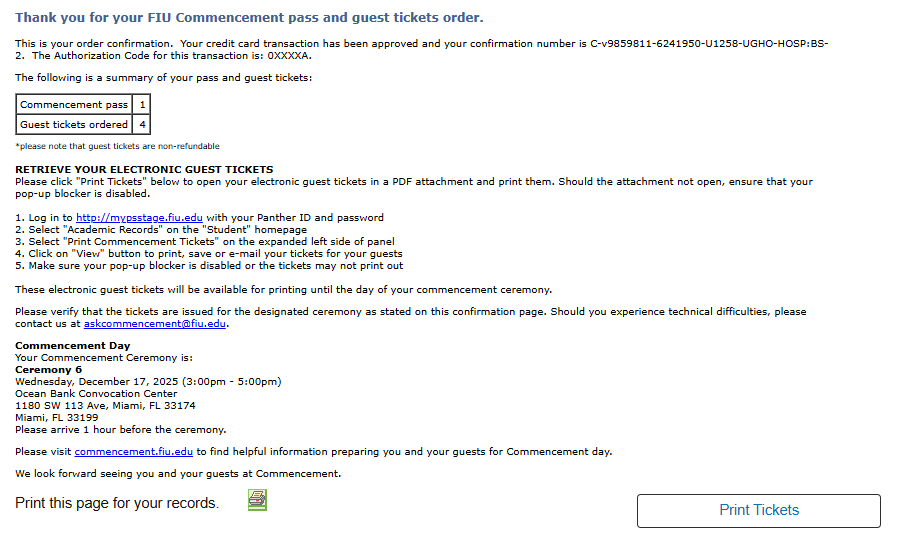 Thank you for your FIU Commencement pass and guest tickets order.

This is your order confirmation. Your credit card transaction has been approved and your confirmation number is C-v9859811-6241950-U1258-UGHO-HOSP:BS-2. The Authorization Code for this transaction is: 0XXXXA.

The following is a summary of your pass and guest tickets:

| Commencement pass | 1 |
|---|---|
| Guest tickets ordered | 4 |

*please note that guest tickets are non-refundable

RETRIEVE YOUR ELECTRONIC GUEST TICKETS
Please click "Print Tickets" below to open your electronic guest tickets in a PDF attachment and print them. Should the attachment not open, ensure that your pop-up blocker is disabled.

1. Log in to http://mypsstage.fiu.edu with your Panther ID and password
2. Select "Academic Records" on the "Student" homepage
3. Select "Print Commencement Tickets" on the expanded left side of panel
4. Click on "View" button to print, save or e-mail your tickets for your guests
5. Make sure your pop-up blocker is disabled or the tickets may not print out

These electronic guest tickets will be available for printing until the day of your commencement ceremony.

Please verify that the tickets are issued for the designated ceremony as stated on this confirmation page. Should you experience technical difficulties, please contact us at askcommencement@fiu.edu.

Commencement Day
Your Commencement Ceremony is:
Ceremony 6
Wednesday, December 17, 2025 (3:00pm - 5:00pm)
Ocean Bank Convocation Center
1180 SW 113 Ave, Miami, FL 33174
Miami, FL 33199
Please arrive 1 hour before the ceremony.

Please visit commencement.fiu.edu to find helpful information preparing you and your guests for Commencement day.

We look forward seeing you and your guests at Commencement.

Print this page for your records.

Print Tickets